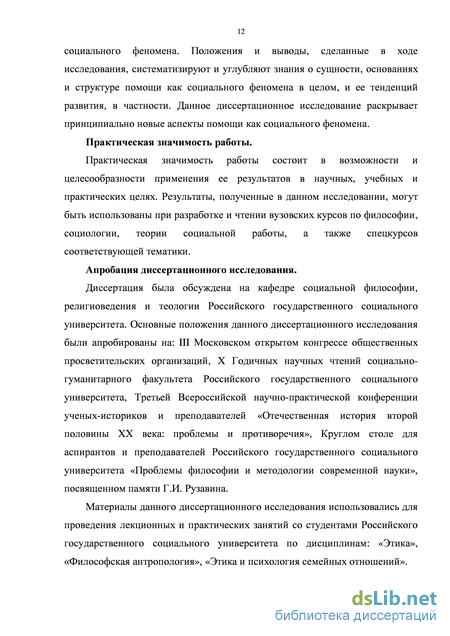 12

социального феномена. Положения и выводы, сделанные в ходе исследования, систематизируют и углубляют знания о сущности, основаниях и структуре помощи как социального феномена в целом, и ее тенденций развития, в частности. Данное диссертационное исследование раскрывает принципиально новые аспекты помощи как социального феномена.

Практическая значимость работы.

Практическая значимость работы состоит в возможности и целесообразности применения ее результатов в научных, учебных и практических целях. Результаты, полученные в данном исследовании, могут быть использованы при разработке и чтении вузовских курсов по философии, социологии, теории социальной работы, а также спецкурсов соответствующей тематики.

Апробация диссертационного исследования.

Диссертация была обсуждена на кафедре социальной философии, религиоведения и теологии Российского государственного социального университета. Основные положения данного диссертационного исследования были апробированы на: III Московском открытом конгрессе общественных просветительских организаций, X Годичных научных чтений социально-гуманитарного факультета Российского государственного социального университета, Третьей Всероссийской научно-практической конференции ученых-историков и преподавателей «Отечественная история второй половины XX века: проблемы и противоречия», Круглом столе для аспирантов и преподавателей Российского государственного социального университета «Проблемы философии и методологии современной науки», посвященном памяти Г.И. Рузавина.

Материалы данного диссертационного исследования использовались для проведения лекционных и практических занятий со студентами Российского государственного социального университета по дисциплинам: «Этика», «Философская антропология», «Этика и психология семейных отношений».

dsLib.net
библиотека диссертаций